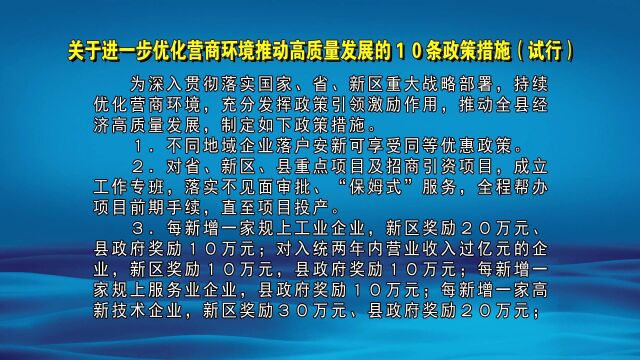 关于进一步优化营商环境推动高质量发展的１０条政策措施（试行）

为深入贯彻落实国家、省、新区重大战略部署，持续优化营商环境，充分发挥政策引领激励作用，推动全县经济高质量发展，制定如下政策措施。

１．不同地域企业落户安新可享受同等优惠政策。

２．对省、新区、县重点项目及招商引资项目，成立工作专班，落实不见面审批、“保姆式”服务，全程帮办项目前期手续，直至项目投产。

３．每新增一家规上工业企业，新区奖励２０万元、县政府奖励１０万元；对入统两年内营业收入过亿元的企业，新区奖励１０万元，县政府奖励１０万元；每新增一家规上服务业企业，县政府奖励１０万元；每新增一家高新技术企业，新区奖励３０万元、县政府奖励２０万元；